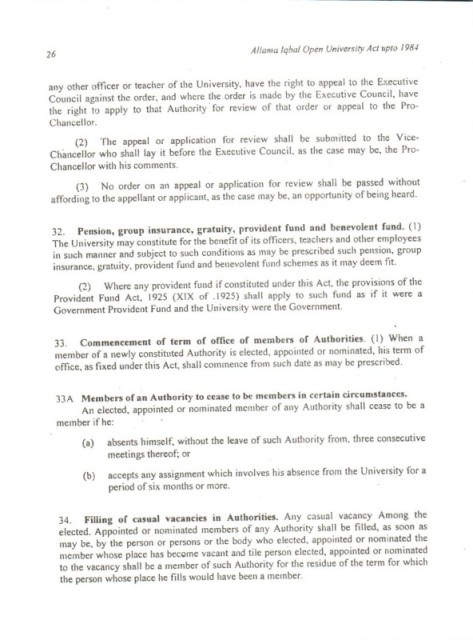 26

Allama Iqbal Open University Act upto 1984

any other officer or teacher of the University, have the right to appeal to the Executive Council against the order, and where the order is made by the Executive Council, have the right to apply to that Authority for review of that order or appeal to the Pro-Chancellor.

(2) The appeal or application for review shall be submitted to the Vice-Chancellor who shall lay it before the Executive Council, as the case may be, the Pro-Chancellor with his comments.

(3) No order on an appeal or application for review shall be passed without affording to the appellant or applicant, as the case may be, an opportunity of being heard.

32. Pension, group insurance, gratuity, provident fund and benevolent fund. (1) The University may constitute for the benefit of its officers, teachers and other employees in such manner and subject to such conditions as may be prescribed such pension, group insurance, gratuity, provident fund and benevolent fund schemes as it may deem fit.

(2) Where any provident fund if constituted under this Act, the provisions of the Provident Fund Act, 1925 (XIX of .1925) shall apply to such fund as if it were a Government Provident Fund and the University were the Government.

33. Commencement of term of office of members of Authorities. (1) When a member of a newly constituted Authority is elected, appointed or nominated, his term of office, as fixed under this Act, shall commence from such date as may be prescribed.

33A Members of an Authority to cease to be members in certain circumstances.
An elected, appointed or nominated member of any Authority shall cease to be a member if he:

(a) absents himself, without the leave of such Authority from, three consecutive meetings thereof; or

(b) accepts any assignment which involves his absence from the University for a period of six months or more.

34. Filling of casual vacancies in Authorities. Any casual vacancy Among the elected. Appointed or nominated members of any Authority shall be filled, as soon as may be, by the person or persons or the body who elected, appointed or nominated the member whose place has become vacant and tile person elected, appointed or nominated to the vacancy shall be a member of such Authority for the residue of the term for which the person whose place he fills would have been a member.